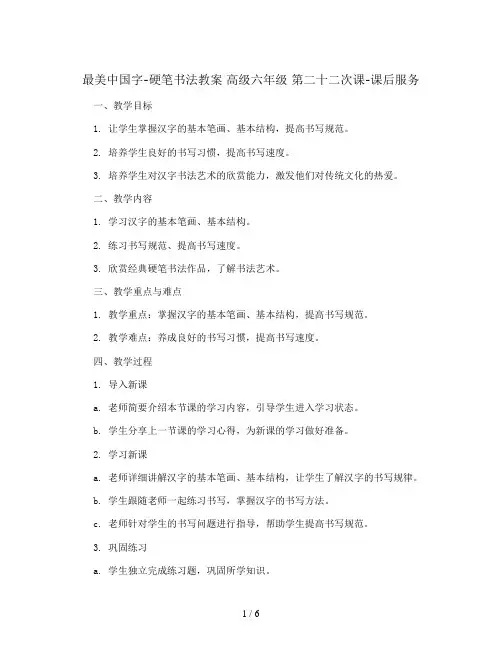 最美中国字-硬笔书法教案 高级六年级 第二十二次课-课后服务

一、教学目标

1. 让学生掌握汉字的基本笔画、基本结构，提高书写规范。

2. 培养学生良好的书写习惯，提高书写速度。

3. 培养学生对汉字书法艺术的欣赏能力，激发他们对传统文化的热爱。

二、教学内容

1. 学习汉字的基本笔画、基本结构。

2. 练习书写规范、提高书写速度。

3. 欣赏经典硬笔书法作品，了解书法艺术。

三、教学重点与难点

1. 教学重点：掌握汉字的基本笔画、基本结构，提高书写规范。

2. 教学难点：养成良好的书写习惯，提高书写速度。

四、教学过程

1. 导入新课

a. 老师简要介绍本节课的学习内容，引导学生进入学习状态。

b. 学生分享上一节课的学习心得，为新课的学习做好准备。

2. 学习新课

a. 老师详细讲解汉字的基本笔画、基本结构，让学生了解汉字的书写规律。

b. 学生跟随老师一起练习书写，掌握汉字的书写方法。

c. 老师针对学生的书写问题进行指导，帮助学生提高书写规范。

3. 巩固练习

a. 学生独立完成练习题，巩固所学知识。

1 / 6